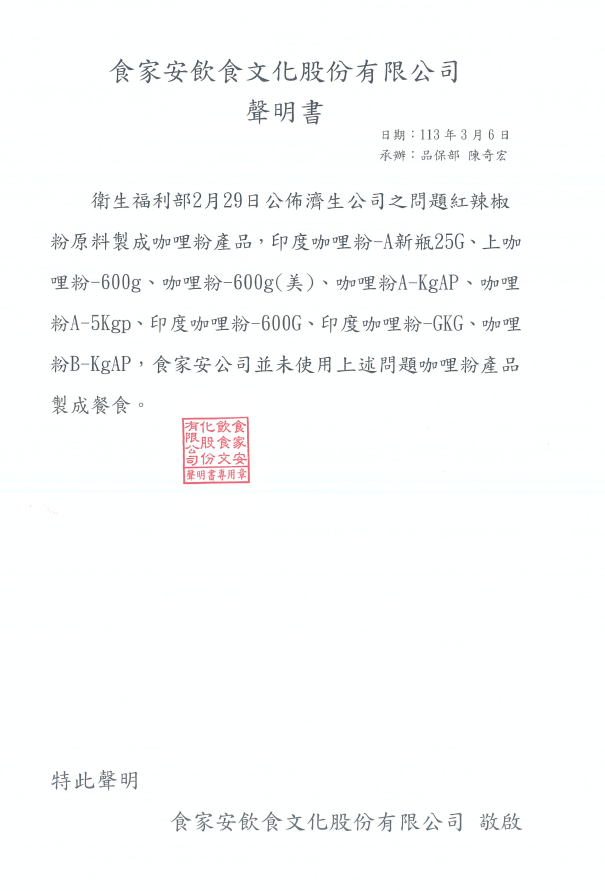 食家安飲食文化股份有限公司
聲明書

日期：113年3月6日
承辦：品保部 陳奇宏

衛生福利部2月29日公佈濟生公司之問題紅辣椒粉原料製成咖哩粉產品，印度咖哩粉-A新瓶25G、上咖哩粉-600g、咖哩粉-600g(美)、咖哩粉A-KgAP、咖哩粉A-5Kgp、印度咖哩粉-600G、印度咖哩粉-GKG、咖哩粉B-KgAP，食家安公司並未使用上述問題咖哩粉產品製成餐食。

食家安飲食文化股份有限公司
聲明書專用章

特此聲明

食家安飲食文化股份有限公司 敬啟